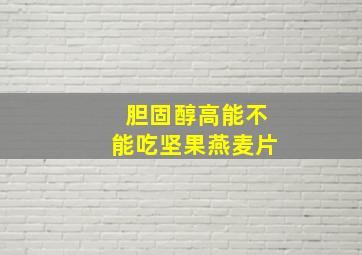 胆固醇高能不能吃坚果燕麦片